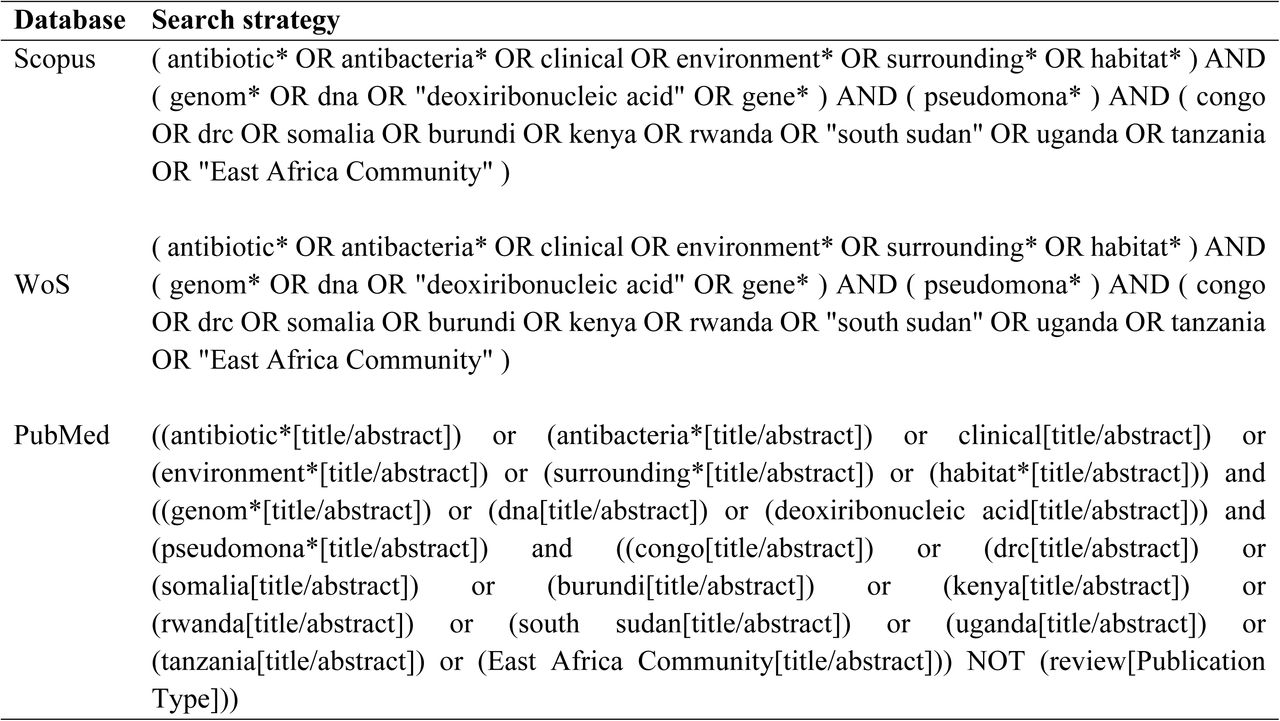 | Database | Search strategy |
|---|---|
| Scopus | ( antibiotic* OR antibacteria* OR clinical OR environment* OR surrounding* OR habitat* ) AND ( genom* OR dna OR "deoxiribonucleic acid" OR gene* ) AND ( pseudomona* ) AND ( congo OR drc OR somalia OR burundi OR kenya OR rwanda OR "south sudan" OR uganda OR tanzania OR "East Africa Community" ) |
| WoS | ( antibiotic* OR antibacteria* OR clinical OR environment* OR surrounding* OR habitat* ) AND ( genom* OR dna OR "deoxiribonucleic acid" OR gene* ) AND ( pseudomona* ) AND ( congo OR drc OR somalia OR burundi OR kenya OR rwanda OR "south sudan" OR uganda OR tanzania OR "East Africa Community" ) |
| PubMed | ((antibiotic*[title/abstract]) or (antibacteria*[title/abstract]) or clinical[title/abstract]) or (environment*[title/abstract]) or (surrounding*[title/abstract]) or (habitat*[title/abstract])) and ((genom*[title/abstract]) or (dna[title/abstract]) or (deoxiribonucleic acid[title/abstract])) and (pseudomona*[title/abstract]) and ((congo[title/abstract]) or (drc[title/abstract]) or (somalia[title/abstract]) or (burundi[title/abstract]) or (kenya[title/abstract]) or (rwanda[title/abstract]) or (south sudan[title/abstract]) or (uganda[title/abstract]) or (tanzania[title/abstract]) or (East Africa Community[title/abstract])) NOT (review[Publication Type])) |